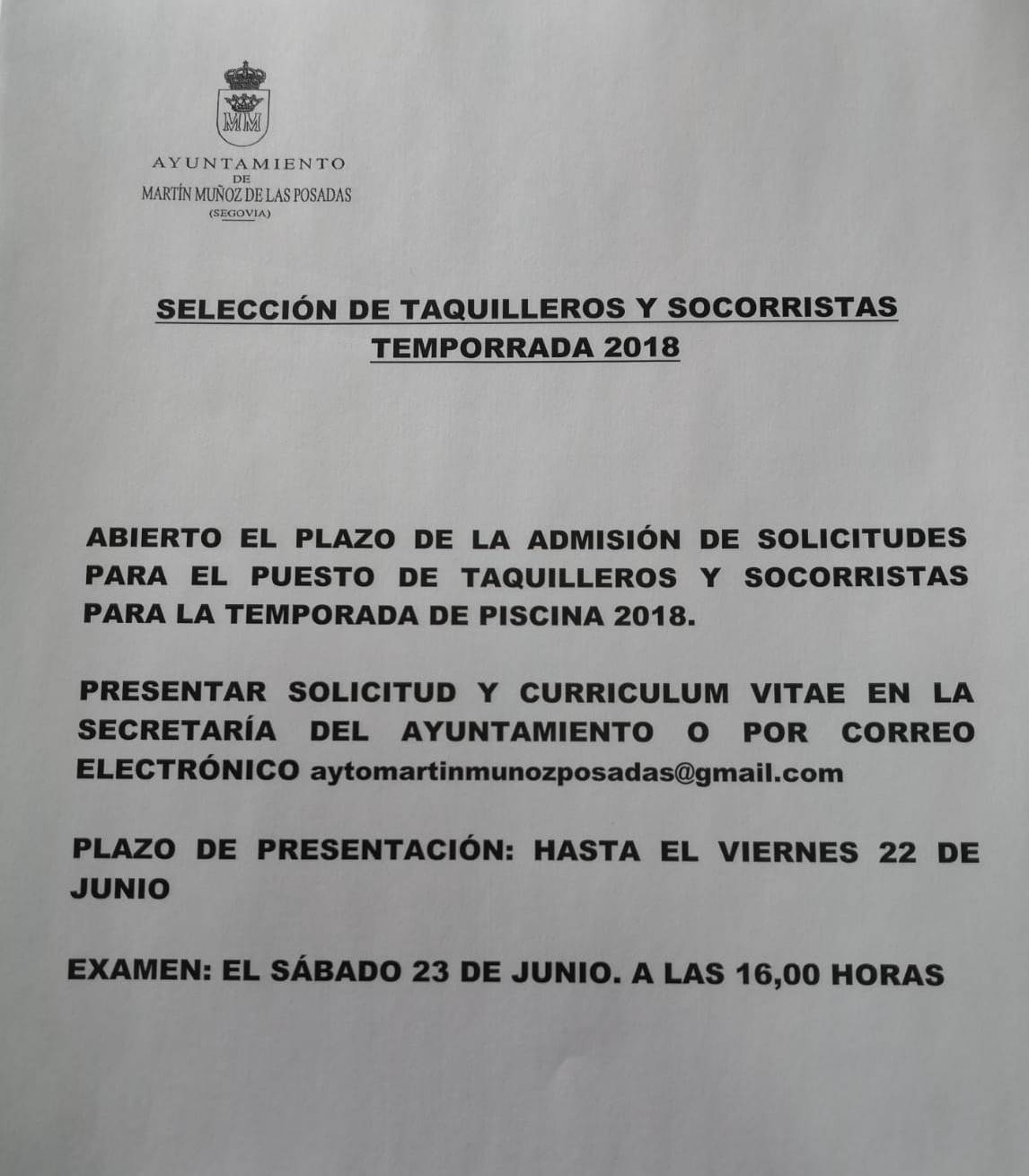 MM

AYUNTAMIENTO
DE
MARTÍN MUÑOZ DE LAS POSADAS
(SEGOVIA)

SELECCIÓN DE TAQUILLEROS Y SOCORRISTAS
TEMPORRADA 2018

ABIERTO EL PLAZO DE LA ADMISIÓN DE SOLICITUDES PARA EL PUESTO DE TAQUILLEROS Y SOCORRISTAS PARA LA TEMPORADA DE PISCINA 2018.

PRESENTAR SOLICITUD Y CURRICULUM VITAE EN LA SECRETARÍA DEL AYUNTAMIENTO O POR CORREO ELECTRÓNICO aytomartinmunozposadas@gmail.com

PLAZO DE PRESENTACIÓN: HASTA EL VIERNES 22 DE JUNIO

EXAMEN: EL SÁBADO 23 DE JUNIO. A LAS 16,00 HORAS